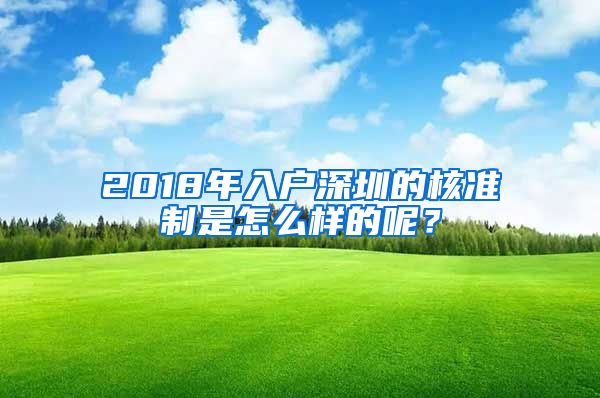 2018年入户深圳的核准制是怎么样的呢？